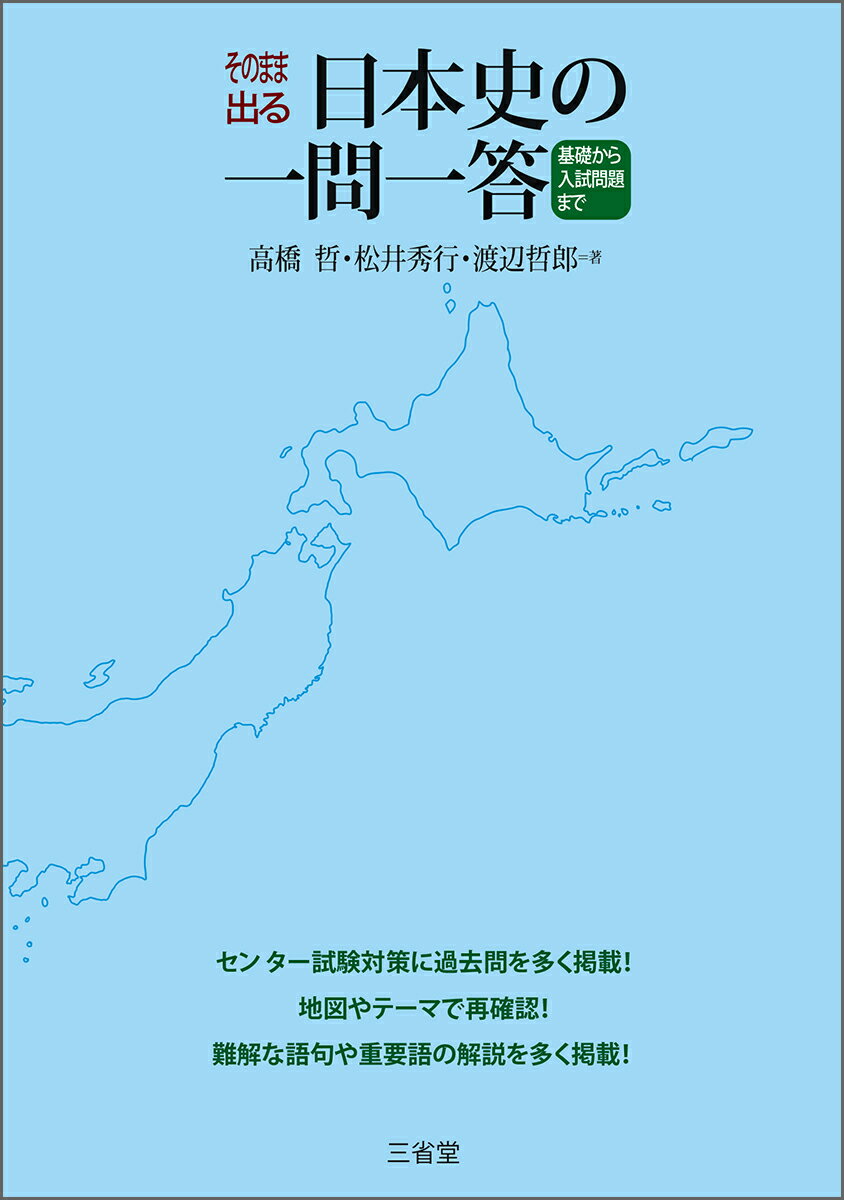 そのまま出る 日本史の一問一答

基礎から入試問題まで

高橋 哲・松井秀行・渡辺哲郎＝著

センター試験対策に過去問を多く掲載！

地図やテーマで再確認！

難解な語句や重要語の解説を多く掲載！

三省堂